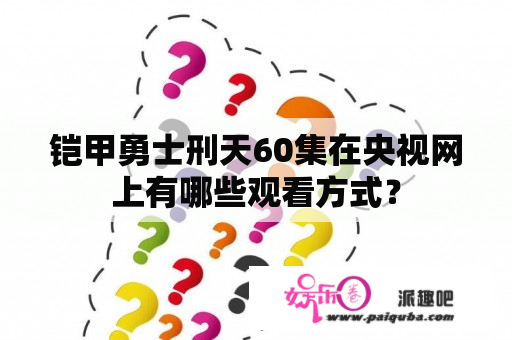 铠甲勇士刑天60集在央视网上有哪些观看方式？

娱乐圈 派趣吧
www.paiquba.com